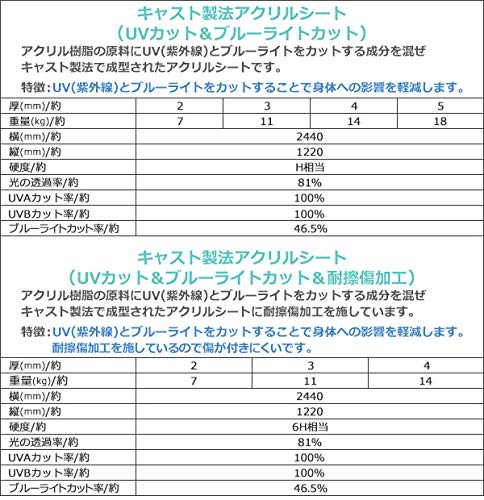 キャスト製法アクリルシート
（UVカット&ブルーライトカット）

アクリル樹脂の原料にUV(紫外線)とブルーライトをカットする成分を混ぜキャスト製法で成型されたアクリルシートです。

特徴：UV(紫外線)とブルーライトをカットすることで身体への影響を軽減します。

| 厚(mm)/約 | 2 | 3 | 4 | 5 |
|---|---|---|---|---|
| 重量(kg)/約 | 7 | 11 | 14 | 18 |
| 横(mm)/約 | 2440 | | | |
| 縦(mm)/約 | 1220 | | | |
| 硬度/約 | H相当 | | | |
| 光の透過率/約 | 81% | | | |
| UVAカット率/約 | 100% | | | |
| UVBカット率/約 | 100% | | | |
| ブルーライトカット率/約 | 46.5% | | | |

キャスト製法アクリルシート
（UVカット&ブルーライトカット&耐擦傷加工）

アクリル樹脂の原料にUV(紫外線)とブルーライトをカットする成分を混ぜキャスト製法で成型されたアクリルシートに耐擦傷加工を施しています。

特徴：UV(紫外線)とブルーライトをカットすることで身体への影響を軽減します。
耐擦傷加工を施しているので傷が付きにくいです。

| 厚(mm)/約 | 2 | 3 | 4 |
|---|---|---|---|
| 重量(kg)/約 | 7 | 11 | 14 |
| 横(mm)/約 | 2440 | | |
| 縦(mm)/約 | 1220 | | |
| 硬度/約 | 6H相当 | | |
| 光の透過率/約 | 81% | | |
| UVAカット率/約 | 100% | | |
| UVBカット率/約 | 100% | | |
| ブルーライトカット率/約 | 46.5% | | |